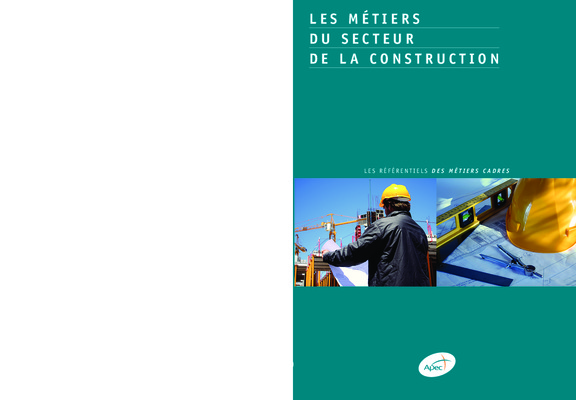 LES MÉTIERS
DU SECTEUR
DE LA CONSTRUCTION

LES RÉFÉRENTIELS DES MÉTIERS CADRES

Apec